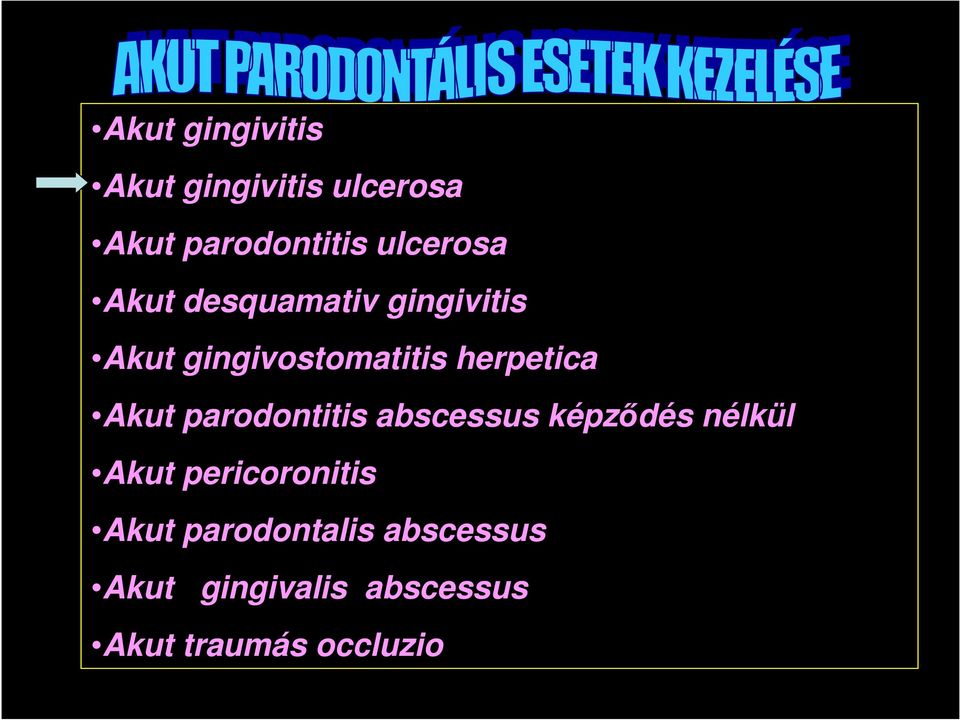 AKUT PARODONTÁLIS ESETEK KEZELÉSE

•Akut gingivitis

•Akut gingivitis ulcerosa

•Akut parodontitis ulcerosa

•Akut desquamativ gingivitis

•Akut gingivostomatitis herpetica

•Akut parodontitis abscessus képződés nélkül

•Akut pericoronitis

•Akut parodontalis abscessus

•Akut gingivalis abscessus

•Akut traumás occluzio